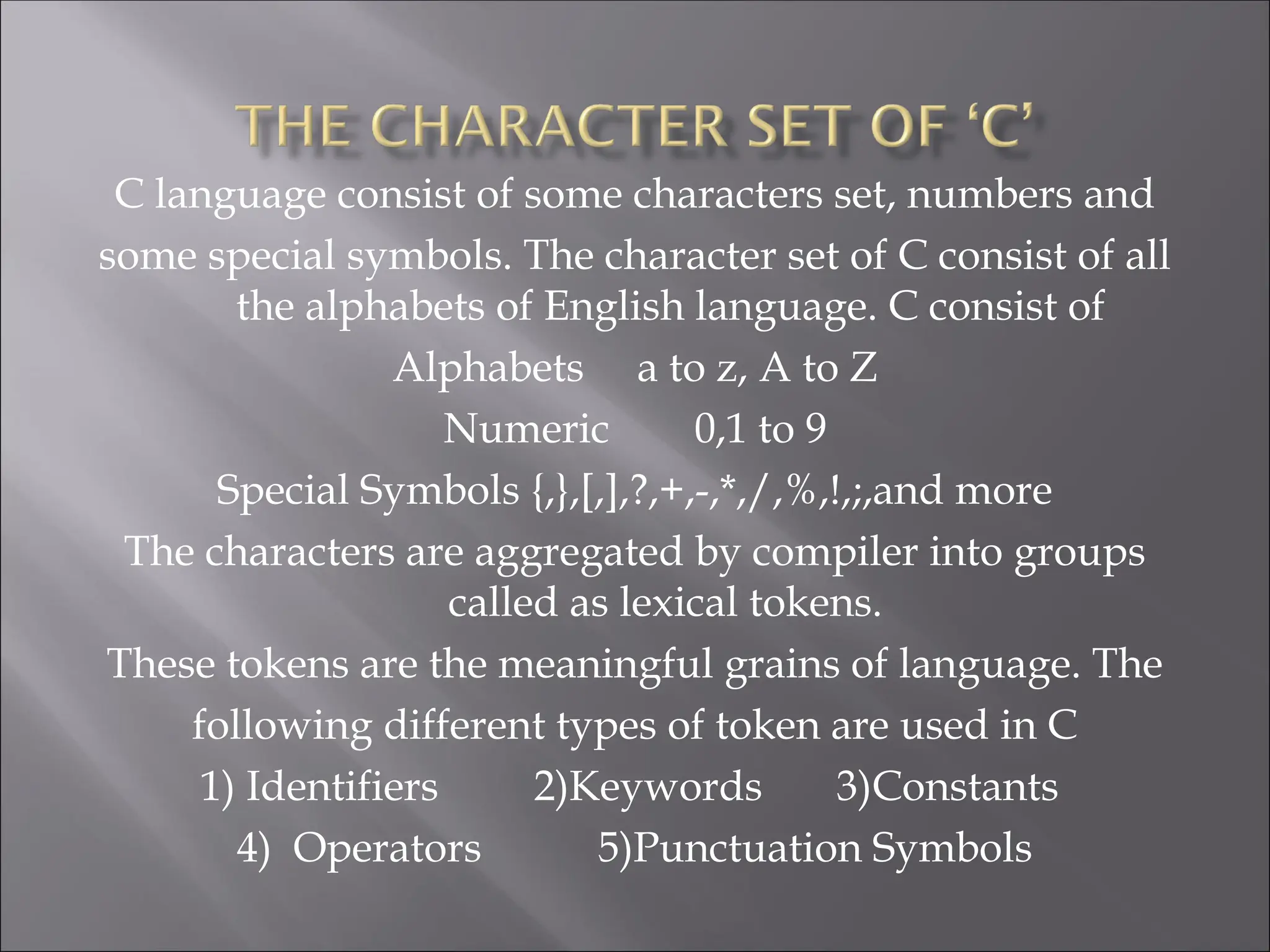 THE CHARACTER SET OF ‘C’

C language consist of some characters set, numbers and some special symbols. The character set of C consist of all the alphabets of English language. C consist of

Alphabets a to z, A to Z

Numeric 0,1 to 9

Special Symbols {,},[,],?,+,-,*,/,%,!,;,and more

The characters are aggregated by compiler into groups called as lexical tokens.

These tokens are the meaningful grains of language. The following different types of token are used in C

1) Identifiers 2)Keywords 3)Constants

4) Operators 5)Punctuation Symbols